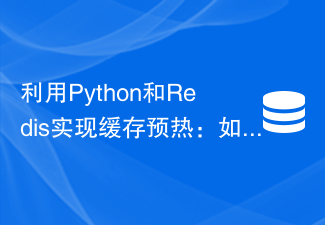 利用Python和Redis实现缓存预热：如...